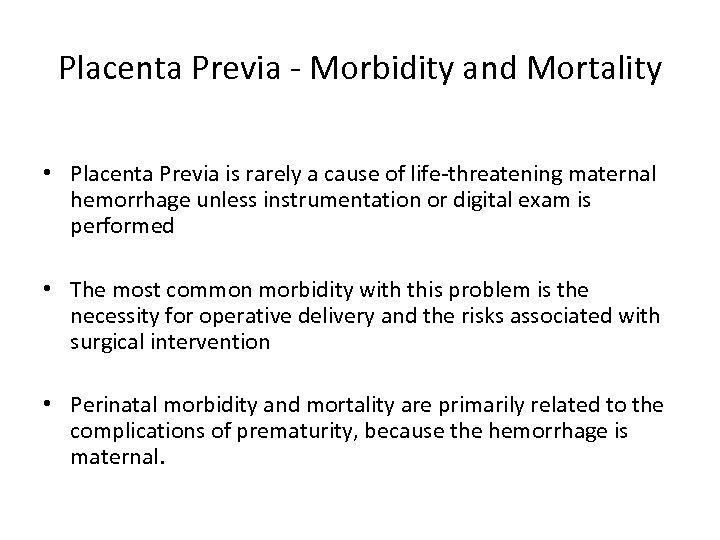 Placenta Previa - Morbidity and Mortality

• Placenta Previa is rarely a cause of life-threatening maternal hemorrhage unless instrumentation or digital exam is performed

• The most common morbidity with this problem is the necessity for operative delivery and the risks associated with surgical intervention

• Perinatal morbidity and mortality are primarily related to the complications of prematurity, because the hemorrhage is maternal.